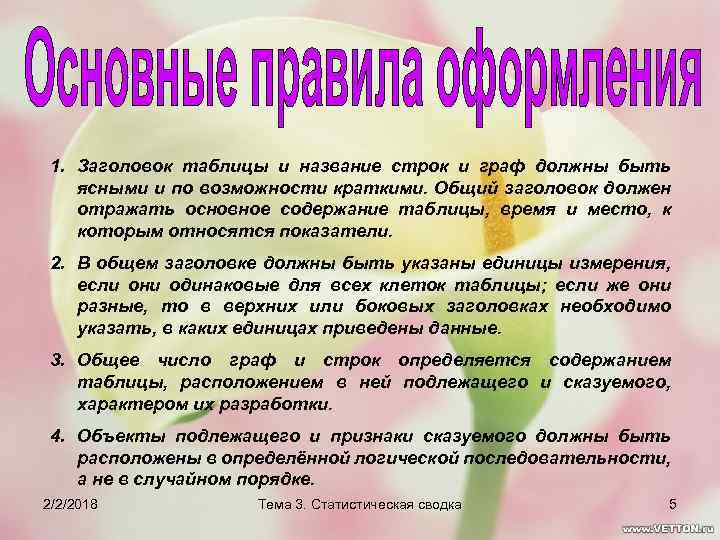 Основные правила оформления

1. Заголовок таблицы и название строк и граф должны быть ясными и по возможности краткими. Общий заголовок должен отражать основное содержание таблицы, время и место, к которым относятся показатели.

2. В общем заголовке должны быть указаны единицы измерения, если они одинаковые для всех клеток таблицы; если же они разные, то в верхних или боковых заголовках необходимо указать, в каких единицах приведены данные.

3. Общее число граф и строк определяется содержанием таблицы, расположением в ней подлежащего и сказуемого, характером их разработки.

4. Объекты подлежащего и признаки сказуемого должны быть расположены в определённой логической последовательности, а не в случайном порядке.

2/2/2018

Тема 3. Статистическая сводка

5

www.VETTON.ru